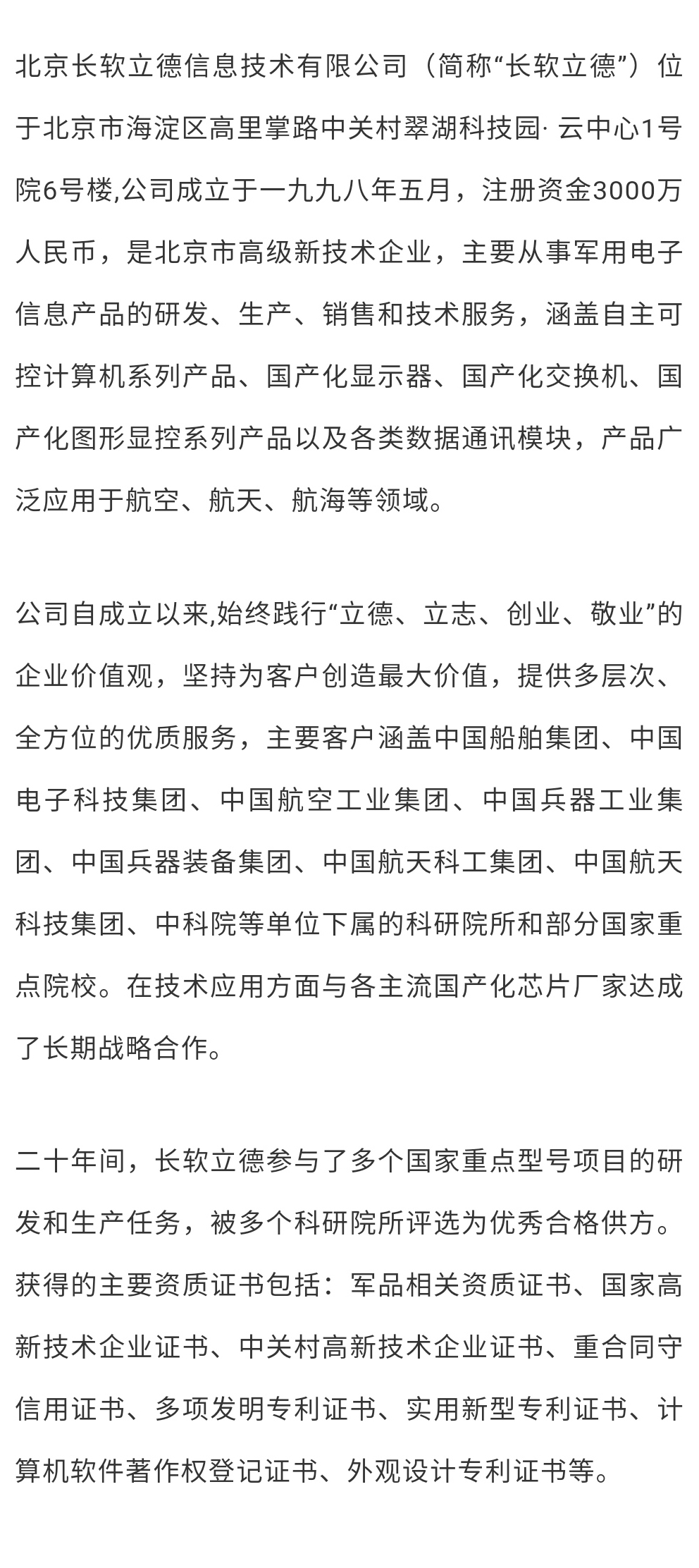 北京长软立德信息技术有限公司（简称“长软立德”）位于北京市海淀区高里掌路中关村翠湖科技园· 云中心1号院6号楼,公司成立于一九九八年五月，注册资金3000万人民币，是北京市高级新技术企业，主要从事军用电子信息产品的研发、生产、销售和技术服务，涵盖自主可控计算机系列产品、国产化显示器、国产化交换机、国产化图形显控系列产品以及各类数据通讯模块，产品广泛应用于航空、航天、航海等领域。

公司自成立以来,始终践行“立德、立志、创业、敬业”的企业价值观，坚持为客户创造最大价值，提供多层次、全方位的优质服务，主要客户涵盖中国船舶集团、中国电子科技集团、中国航空工业集团、中国兵器工业集团、中国兵器装备集团、中国航天科工集团、中国航天科技集团、中科院等单位下属的科研院所和部分国家重点院校。在技术应用方面与各主流国产化芯片厂家达成了长期战略合作。

二十年间，长软立德参与了多个国家重点型号项目的研发和生产任务，被多个科研院所评选为优秀合格供方。获得的主要资质证书包括：军品相关资质证书、国家高新技术企业证书、中关村高新技术企业证书、重合同守信用证书、多项发明专利证书、实用新型专利证书、计算机软件著作权登记证书、外观设计专利证书等。